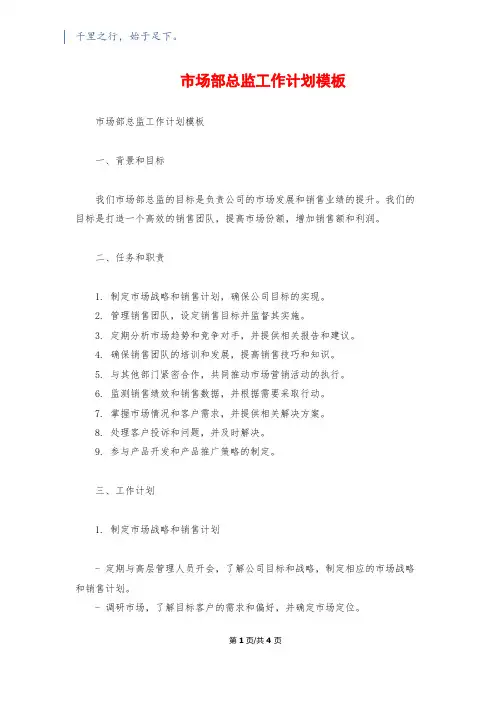 千里之行，始于足下。

市场部总监工作计划模板

市场部总监工作计划模板

一、背景和目标

我们市场部总监的目标是负责公司的市场发展和销售业绩的提升。我们的目标是打造一个高效的销售团队，提高市场份额，增加销售额和利润。

二、任务和职责

1. 制定市场战略和销售计划，确保公司目标的实现。
2. 管理销售团队，设定销售目标并监督其实施。
3. 定期分析市场趋势和竞争对手，并提供相关报告和建议。
4. 确保销售团队的培训和发展，提高销售技巧和知识。
5. 与其他部门紧密合作，共同推动市场营销活动的执行。
6. 监测销售绩效和销售数据，并根据需要采取行动。
7. 掌握市场情况和客户需求，并提供相关解决方案。
8. 处理客户投诉和问题，并及时解决。
9. 参与产品开发和产品推广策略的制定。

三、工作计划

1. 制定市场战略和销售计划

- 定期与高层管理人员开会，了解公司目标和战略，制定相应的市场战略和销售计划。
- 调研市场，了解目标客户的需求和偏好，并确定市场定位。

第 1 页/共 4 页